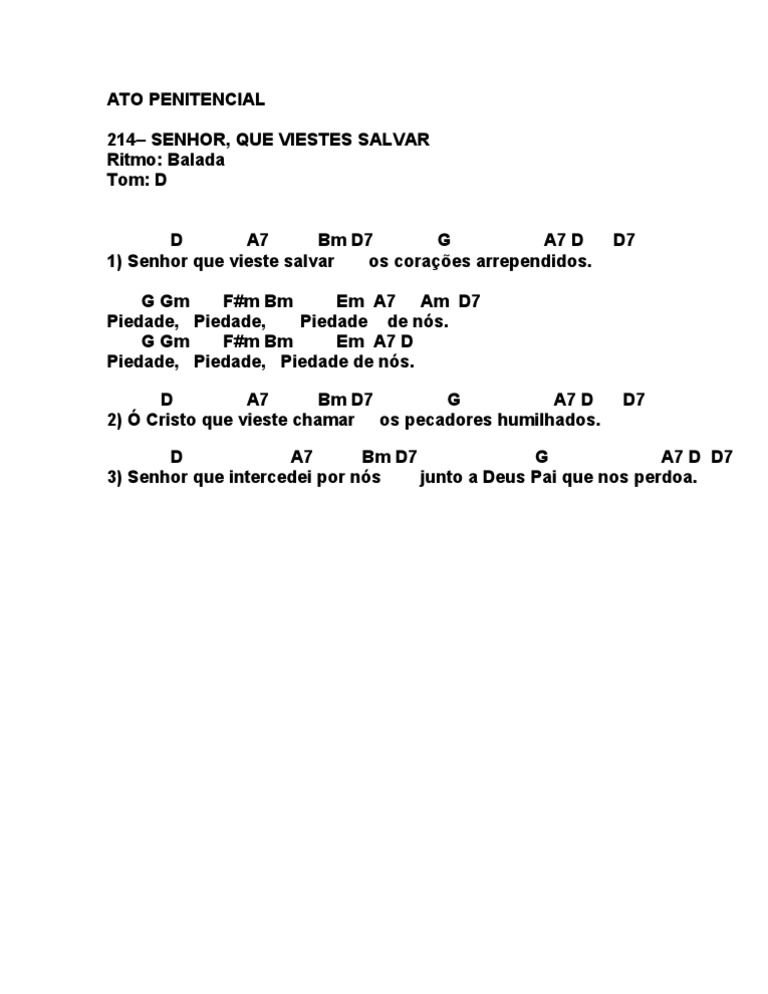 ATO PENITENCIAL

214– SENHOR, QUE VIESTES SALVAR
Ritmo: Balada
Tom: D

D A7 Bm D7 G A7 D D7
1) Senhor que vieste salvar os corações arrependidos.

G Gm F#m Bm Em A7 Am D7
Piedade, Piedade, Piedade de nós.
G Gm F#m Bm Em A7 D
Piedade, Piedade, Piedade de nós.

D A7 Bm D7 G A7 D D7
2) Ó Cristo que vieste chamar os pecadores humilhados.

D A7 Bm D7 G A7 D D7
3) Senhor que intercedei por nós junto a Deus Pai que nos perdoa.